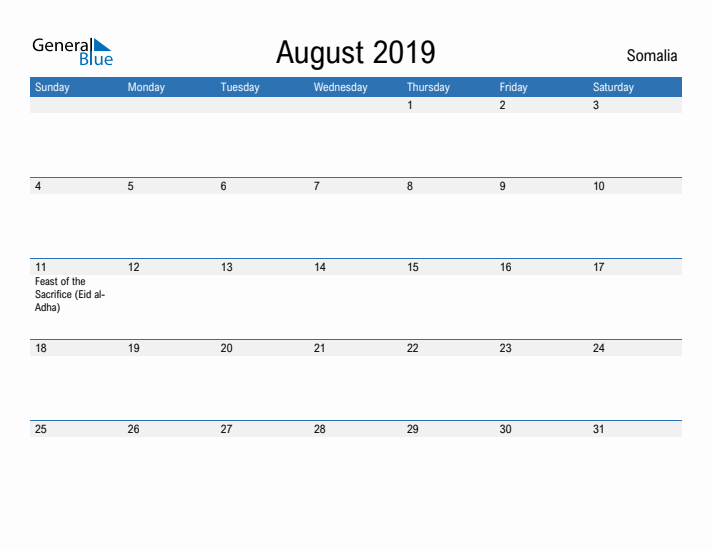 General Blue

August 2019

Somalia

| Sunday | Monday | Tuesday | Wednesday | Thursday | Friday | Saturday |
|---|---|---|---|---|---|---|
| | | | | 1 | 2 | 3 |
| 4 | 5 | 6 | 7 | 8 | 9 | 10 |
| 11 Feast of the Sacrifice (Eid al-Adha) | 12 | 13 | 14 | 15 | 16 | 17 |
| 18 | 19 | 20 | 21 | 22 | 23 | 24 |
| 25 | 26 | 27 | 28 | 29 | 30 | 31 |